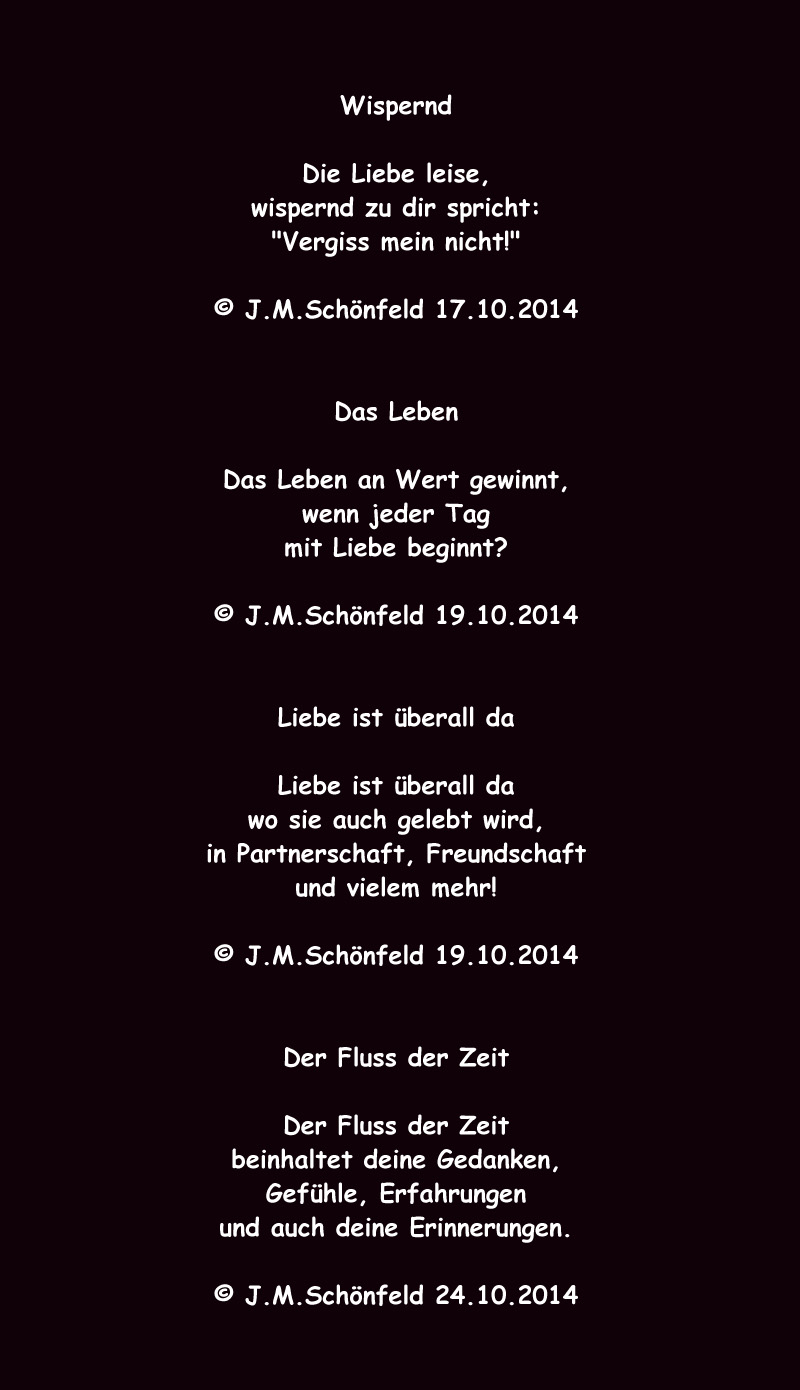 Wispernd

Die Liebe leise,
wispernd zu dir spricht:
"Vergiss mein nicht!"

© J.M.Schönfeld 17.10.2014

Das Leben

Das Leben an Wert gewinnt,
wenn jeder Tag
mit Liebe beginnt?

© J.M.Schönfeld 19.10.2014

Liebe ist überall da

Liebe ist überall da
wo sie auch gelebt wird,
in Partnerschaft, Freundschaft
und vielem mehr!

© J.M.Schönfeld 19.10.2014

Der Fluss der Zeit

Der Fluss der Zeit
beinhaltet deine Gedanken,
Gefühle, Erfahrungen
und auch deine Erinnerungen.

© J.M.Schönfeld 24.10.2014